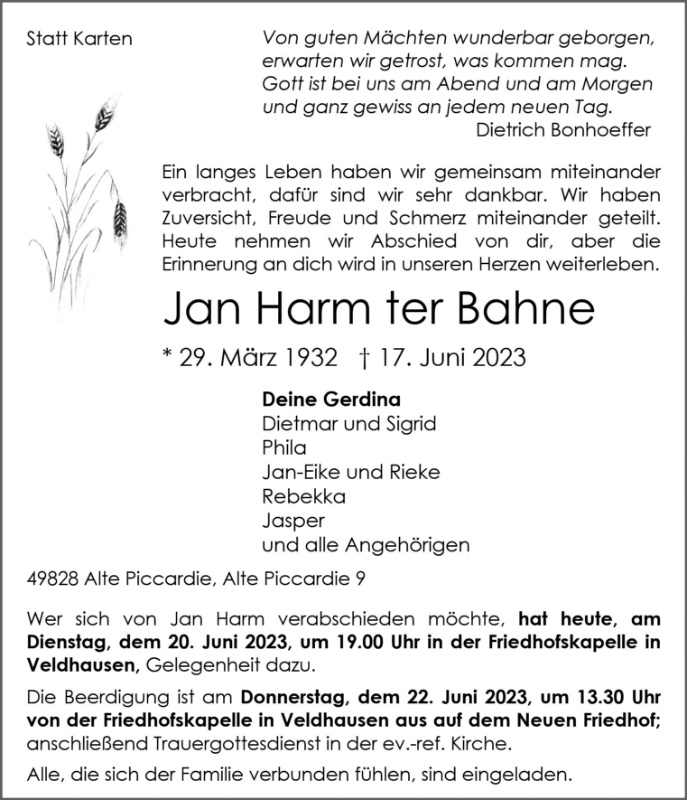 Statt Karten

Von guten Mächten wunderbar geborgen,
erwarten wir getrost, was kommen mag.
Gott ist bei uns am Abend und am Morgen
und ganz gewiss an jedem neuen Tag.
Dietrich Bonhoeffer

Ein langes Leben haben wir gemeinsam miteinander verbracht, dafür sind wir sehr dankbar. Wir haben Zuversicht, Freude und Schmerz miteinander geteilt. Heute nehmen wir Abschied von dir, aber die Erinnerung an dich wird in unseren Herzen weiterleben.

Jan Harm ter Bahne

* 29. März 1932 † 17. Juni 2023

Deine Gerdina
Dietmar und Sigrid
Phila
Jan-Eike und Rieke
Rebekka
Jasper
und alle Angehörigen

49828 Alte Piccardie, Alte Piccardie 9

Wer sich von Jan Harm verabschieden möchte, hat heute, am Dienstag, dem 20. Juni 2023, um 19.00 Uhr in der Friedhofskapelle in Veldhausen, Gelegenheit dazu.

Die Beerdigung ist am Donnerstag, dem 22. Juni 2023, um 13.30 Uhr von der Friedhofskapelle in Veldhausen aus auf dem Neuen Friedhof; anschließend Trauergottesdienst in der ev.-ref. Kirche.

Alle, die sich der Familie verbunden fühlen, sind eingeladen.